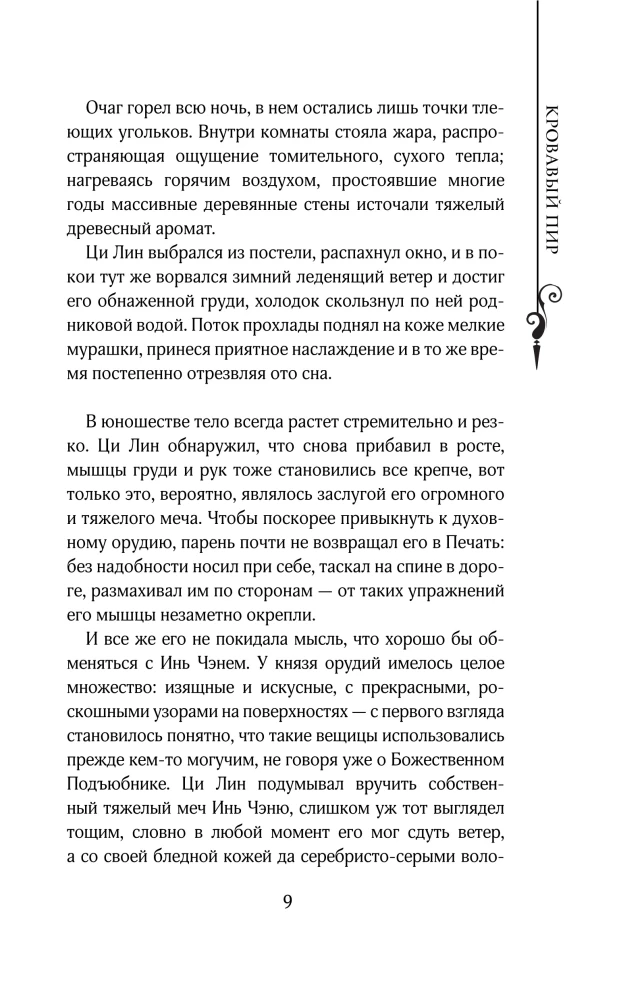 КРОВАВЫЙ ПИР

Очаг горел всю ночь, в нем остались лишь точки тлеющих угольков. Внутри комнаты стояла жара, распространяющая ощущение томительного, сухого тепла; нагреваясь горячим воздухом, простоявшие многие годы массивные деревянные стены источали тяжелый древесный аромат.

Ци Лин выбрался из постели, распахнул окно, и в покои тут же ворвался зимний леденящий ветер и достиг его обнаженной груди, холодок скользнул по ней родниковой водой. Поток прохлады поднял на коже мелкие мурашки, принеся приятное наслаждение и в то же время постепенно отрезвляя ото сна.

В юношестве тело всегда растет стремительно и резко. Ци Лин обнаружил, что снова прибавил в росте, мышцы груди и рук тоже становились все крепче, вот только это, вероятно, являлось заслугой его огромного и тяжелого меча. Чтобы поскорее привыкнуть к духовному орудию, парень почти не возвращал его в Печать: без надобности носил при себе, таскал на спине в дороге, размахивал им по сторонам — от таких упражнений его мышцы незаметно окрепли.

И все же его не покидала мысль, что хорошо бы обменяться с Инь Чэнем. У князя орудий имелось целое множество: изящные и искусные, с прекрасными, роскошными узорами на поверхностях — с первого взгляда становилось понятно, что такие вещицы использовались прежде кем-то могучим, не говоря уже о Божественном Подъюбнике. Ци Лин подумывал вручить собственный тяжелый меч Инь Чэню, слишком уж тот выглядел тощим, словно в любой момент его мог сдуть ветер, а со своей бледной кожей да серебристо-серыми воло-

9